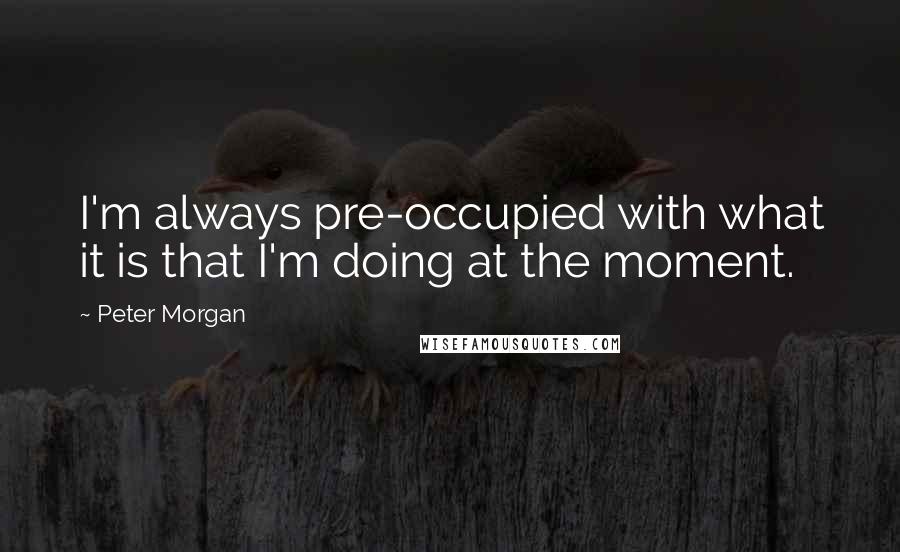 I'm always pre-occupied with what it is that I'm doing at the moment.

~ Peter Morgan

WISEFAMOUSQUOTES.COM